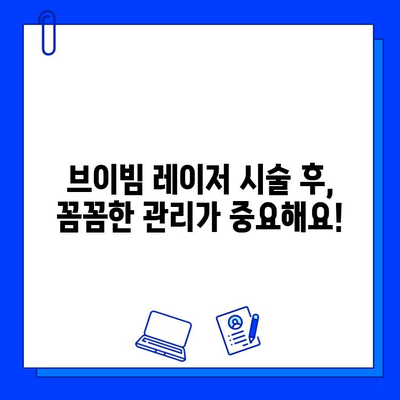 브이빔 레이저 시술 후,
꼼꼼한 관리가 중요해요!